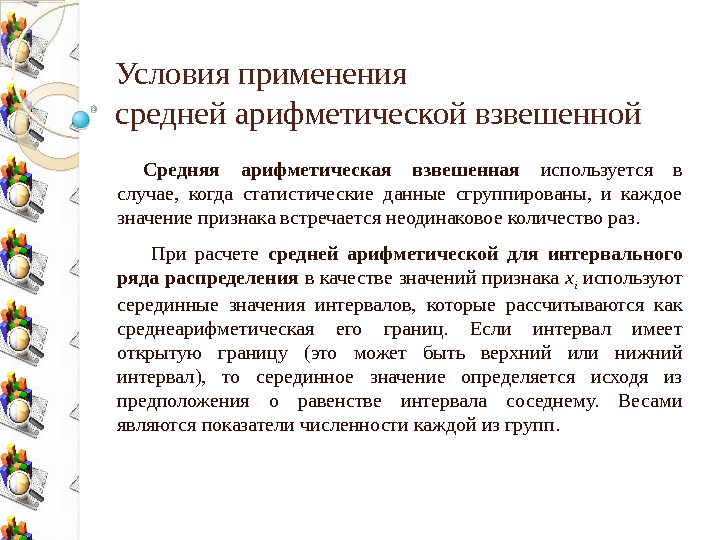 Условия применения
средней арифметической взвешенной

Средняя арифметическая взвешенная используется в случае, когда статистические данные сгруппированы, и каждое значение признака встречается неодинаковое количество раз.

При расчете средней арифметической для интервального ряда распределения в качестве значений признака $x_i$ используют серединные значения интервалов, которые рассчитываются как среднеарифметическая его границ. Если интервал имеет открытую границу (это может быть верхний или нижний интервал), то серединное значение определяется исходя из предположения о равенстве интервала соседнему. Весами являются показатели численности каждой из групп.